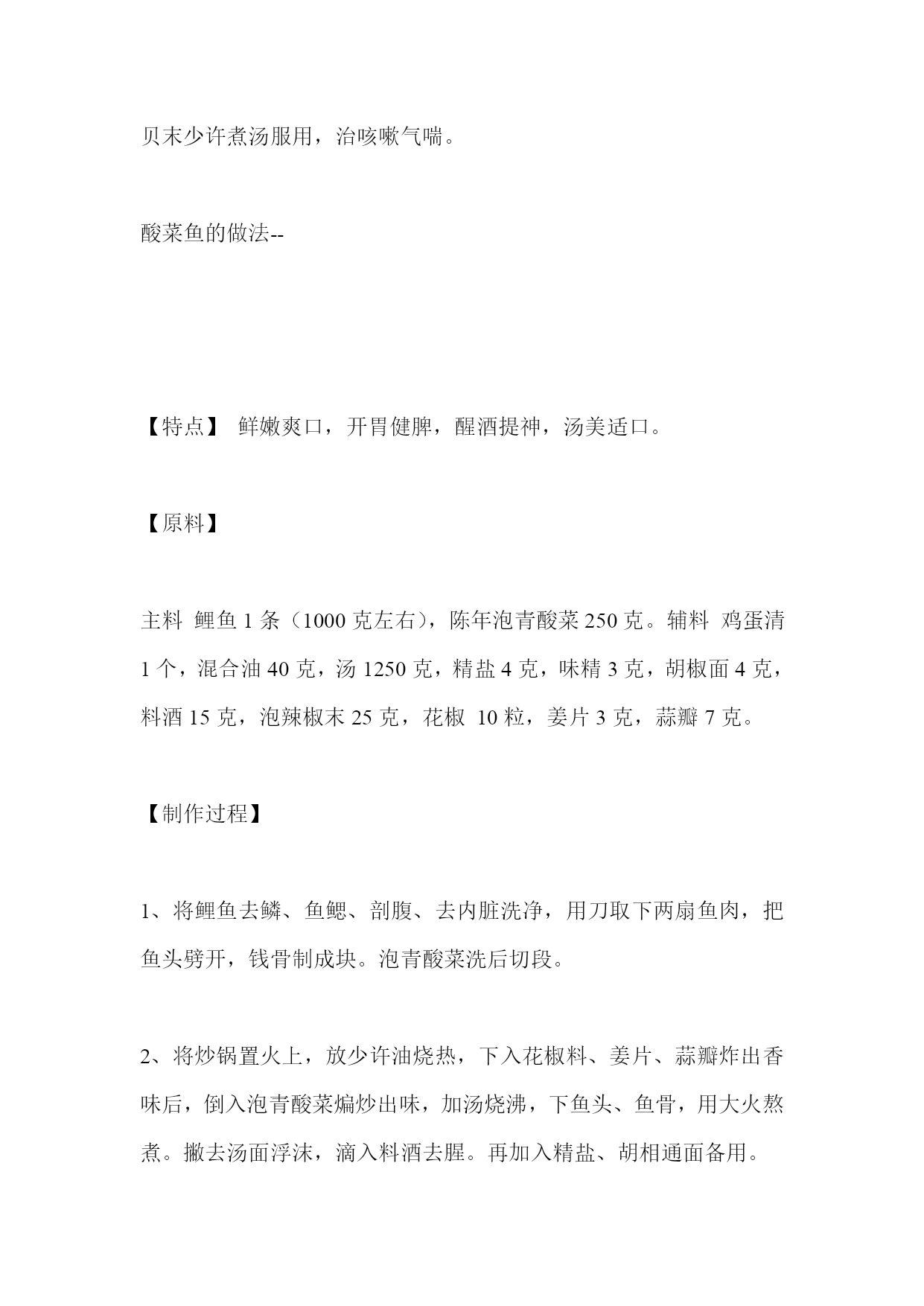 贝末少许煮汤服用，治咳嗽气喘。

酸菜鱼的做法--

【特点】 鲜嫩爽口，开胃健脾，醒酒提神，汤美适口。

【原料】

主料 鲤鱼 1 条（1000 克左右），陈年泡青酸菜 250 克。辅料 鸡蛋清 1 个，混合油 40 克，汤 1250 克，精盐 4 克，味精 3 克，胡椒面 4 克，料酒 15 克，泡辣椒末 25 克，花椒 10 粒，姜片 3 克，蒜瓣 7 克。

【制作过程】

1、将鲤鱼去鳞、鱼鳃、剖腹、去内脏洗净，用刀取下两扇鱼肉，把鱼头劈开，钱骨制成块。泡青酸菜洗后切段。

2、将炒锅置火上，放少许油烧热，下入花椒料、姜片、蒜瓣炸出香味后，倒入泡青酸菜煸炒出味，加汤烧沸，下鱼头、鱼骨，用大火熬煮。撇去汤面浮沫，滴入料酒去腥。再加入精盐、胡相通面备用。